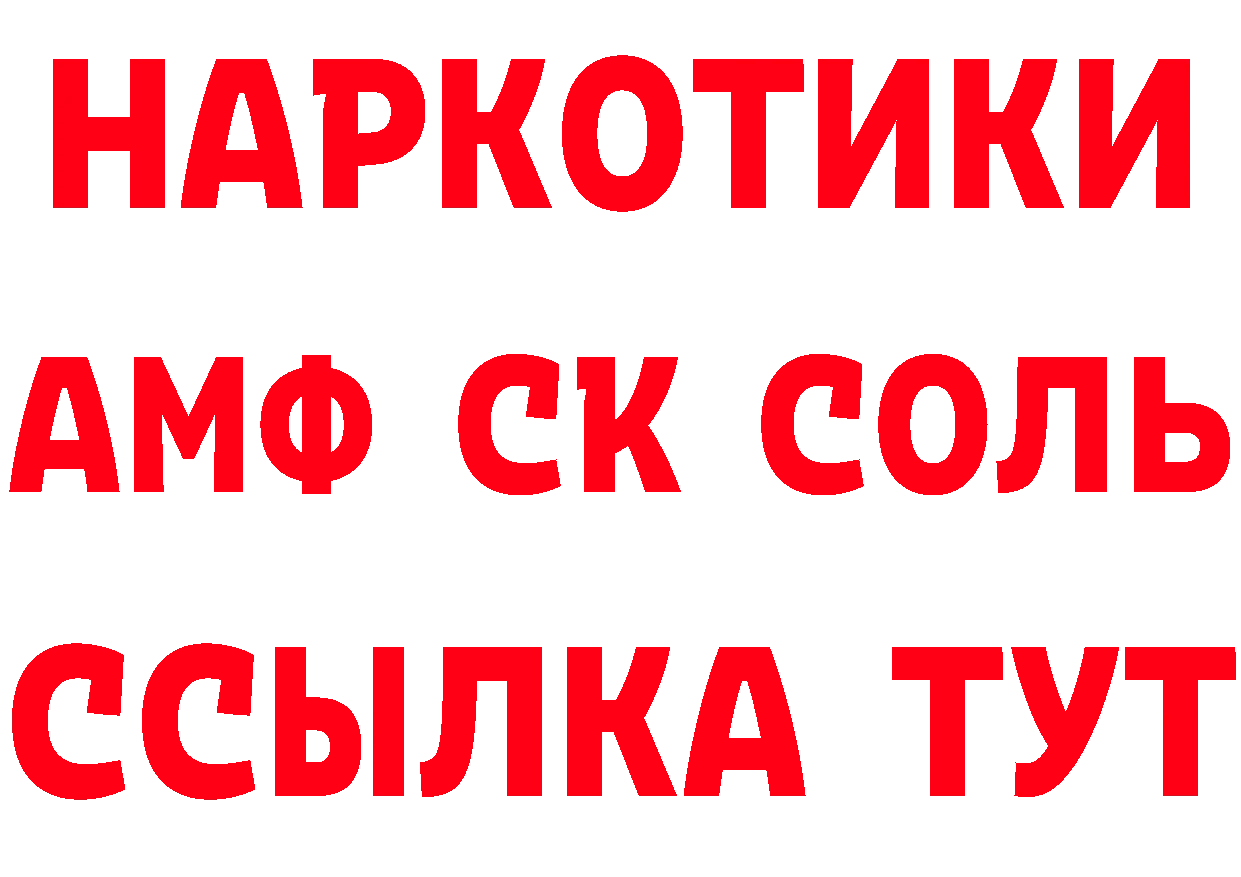 НАРКОТИКИ

АМФ СК СОЛЬ

ССЫЛКА ТУТ